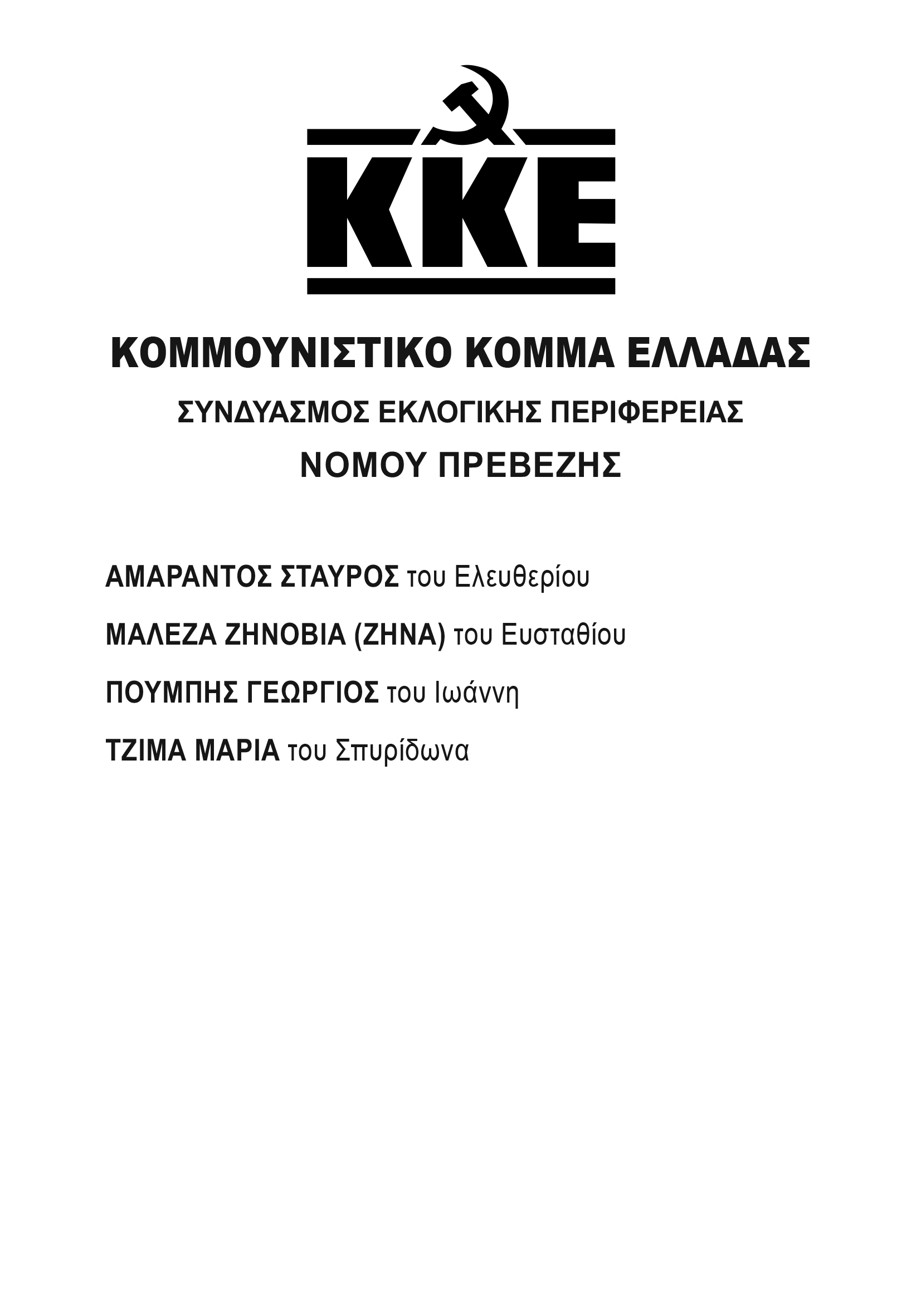 KKE

ΚΟΜΜΟΥΝΙΣΤΙΚΟ ΚΟΜΜΑ ΕΛΛΑΔΑΣ

ΣΥΝΔΥΑΣΜΟΣ ΕΚΛΟΓΙΚΗΣ ΠΕΡΙΦΕΡΕΙΑΣ

ΝΟΜΟΥ ΠΡΕΒΕΖΗΣ

ΑΜΑΡΑΝΤΟΣ ΣΤΑΥΡΟΣ του Ελευθερίου

ΜΑΛΕΖΑ ΖΗΝΟΒΙΑ (ΖΗΝΑ) του Ευσταθίου

ΠΟΥΜΠΗΣ ΓΕΩΡΓΙΟΣ του Ιωάννη

ΤΖΙΜΑ ΜΑΡΙΑ του Σπυρίδωνα